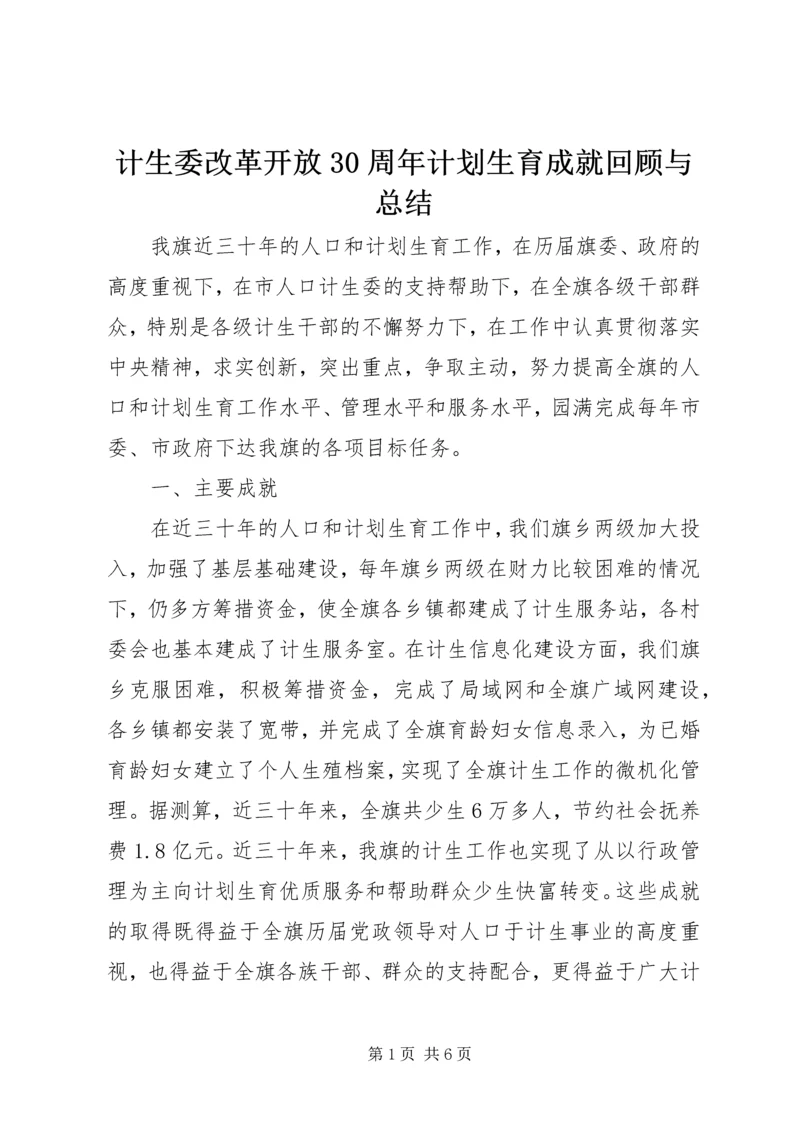 计生委改革开放30周年计划生育成就回顾与总结

我旗近三十年的人口和计划生育工作，在历届旗委、政府的高度重视下，在市人口计生委的支持帮助下，在全旗各级干部群众，特别是各级计生干部的不懈努力下，在工作中认真贯彻落实中央精神，求实创新，突出重点，争取主动，努力提高全旗的人口和计划生育工作水平、管理水平和服务水平，园满完成每年市委、市政府下达我旗的各项目标任务。

一、主要成就

在近三十年的人口和计划生育工作中，我们旗乡两级加大投入，加强了基层基础建设，每年旗乡两级在财力比较困难的情况下，仍多方筹措资金，使全旗各乡镇都建成了计生服务站，各村委会也基本建成了计生服务室。在计生信息化建设方面，我们旗乡克服困难，积极筹措资金，完成了局域网和全旗广域网建设，各乡镇都安装了宽带，并完成了全旗育龄妇女信息录入，为已婚育龄妇女建立了个人生殖档案，实现了全旗计生工作的微机化管理。据测算，近三十年来，全旗共少生6万多人，节约社会抚养费1.8亿元。近三十年来，我旗的计生工作也实现了从以行政管理为主向计划生育优质服务和帮助群众少生快富转变。这些成就的取得既得益于全旗历届党政领导对人口于计生事业的高度重视，也得益于全旗各族干部、群众的支持配合，更得益于广大计

第1页 共6页